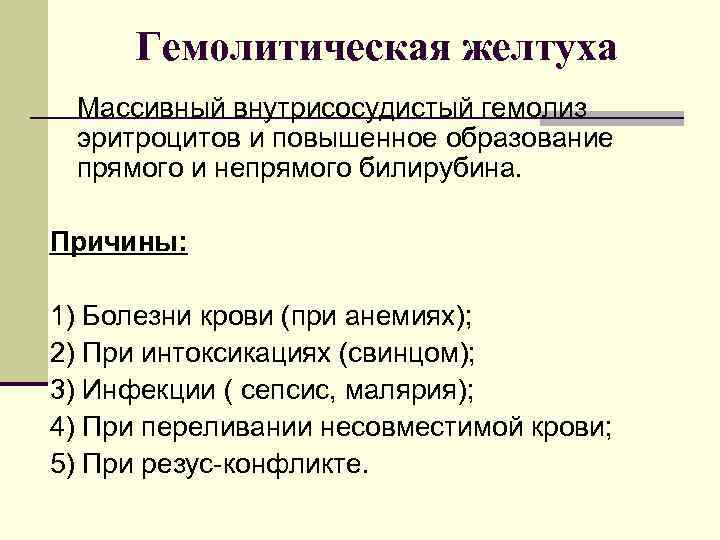 Гемолитическая желтуха

Массивный внутрисосудистый гемолиз эритроцитов и повышенное образование прямого и непрямого билирубина.

Причины:

1) Болезни крови (при анемиях);
2) При интоксикациях (свинцом);
3) Инфекции ( сепсис, малярия);
4) При переливании несовместимой крови;
5) При резус-конфликте.